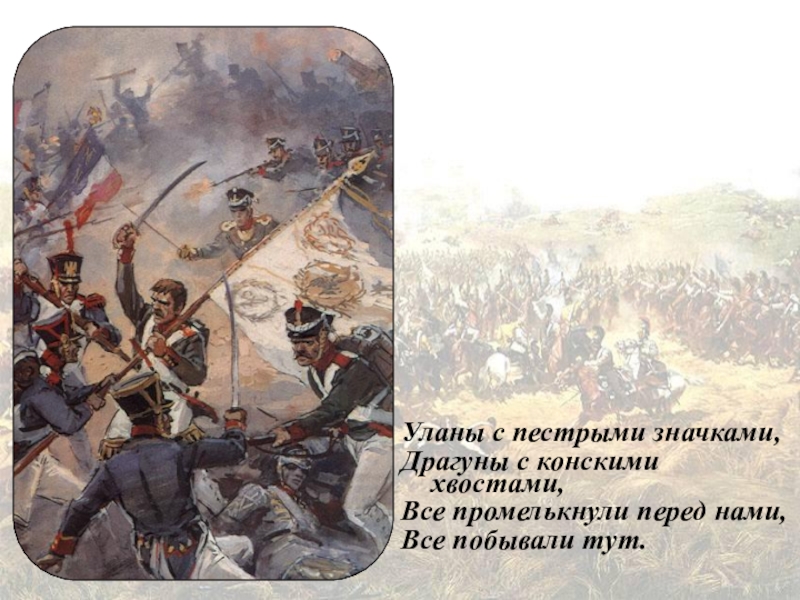 Уланы с пестрыми значками,
Драгуны с конскими хвостами,
Все промелькнули перед нами,
Все побывали тут.